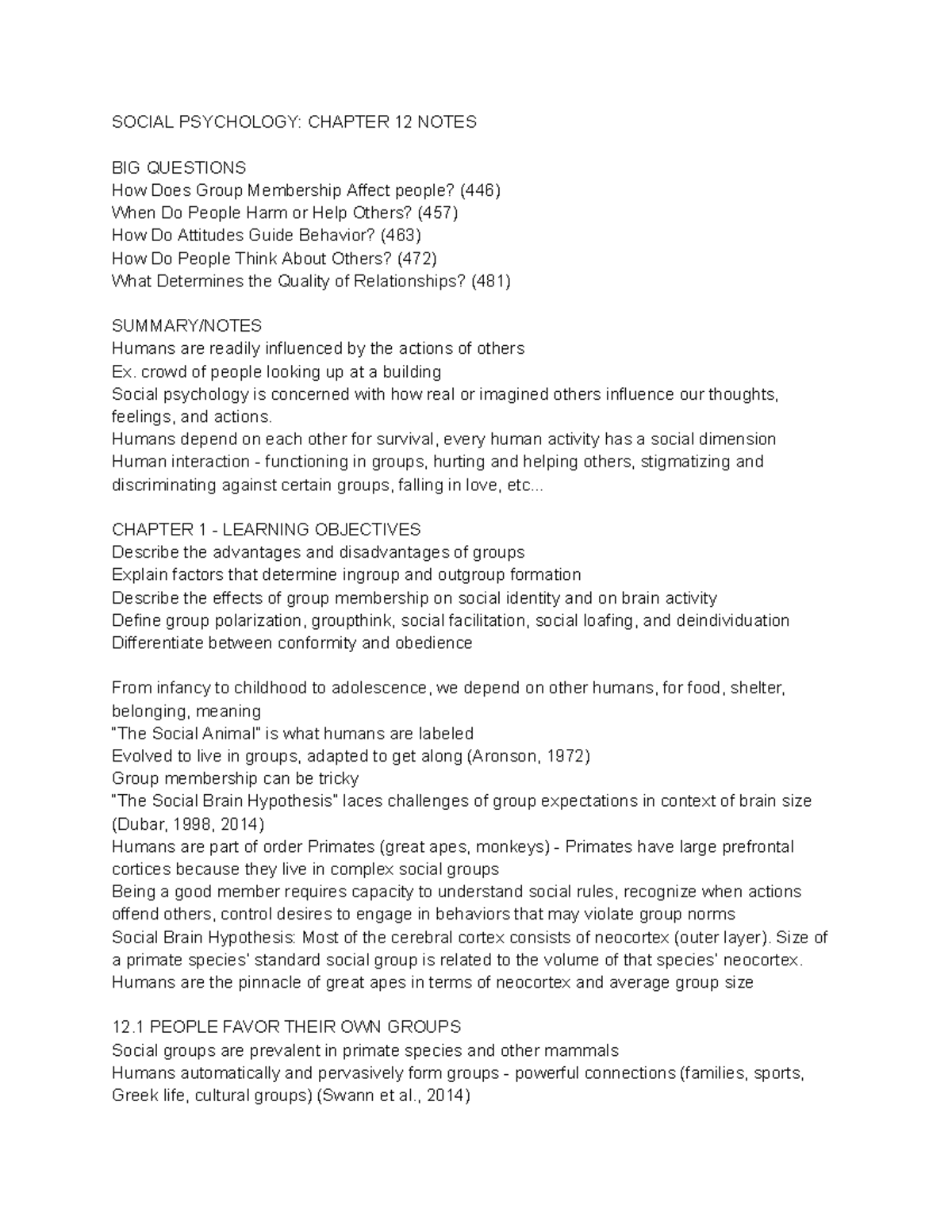 SOCIAL PSYCHOLOGY: CHAPTER 12 NOTES

BIG QUESTIONS
How Does Group Membership Affect people? (446)
When Do People Harm or Help Others? (457)
How Do Attitudes Guide Behavior? (463)
How Do People Think About Others? (472)
What Determines the Quality of Relationships? (481)

SUMMARY/NOTES
Humans are readily influenced by the actions of others
Ex. crowd of people looking up at a building
Social psychology is concerned with how real or imagined others influence our thoughts, feelings, and actions.
Humans depend on each other for survival, every human activity has a social dimension
Human interaction - functioning in groups, hurting and helping others, stigmatizing and discriminating against certain groups, falling in love, etc...

CHAPTER 1 - LEARNING OBJECTIVES
Describe the advantages and disadvantages of groups
Explain factors that determine ingroup and outgroup formation
Describe the effects of group membership on social identity and on brain activity
Define group polarization, groupthink, social facilitation, social loafing, and deindividuation
Differentiate between conformity and obedience

From infancy to childhood to adolescence, we depend on other humans, for food, shelter, belonging, meaning
"The Social Animal" is what humans are labeled
Evolved to live in groups, adapted to get along (Aronson, 1972)
Group membership can be tricky
"The Social Brain Hypothesis" laces challenges of group expectations in context of brain size (Dubar, 1998, 2014)
Humans are part of order Primates (great apes, monkeys) - Primates have large prefrontal cortices because they live in complex social groups
Being a good member requires capacity to understand social rules, recognize when actions offend others, control desires to engage in behaviors that may violate group norms
Social Brain Hypothesis: Most of the cerebral cortex consists of neocortex (outer layer). Size of a primate species' standard social group is related to the volume of that species' neocortex.
Humans are the pinnacle of great apes in terms of neocortex and average group size

12.1 PEOPLE FAVOR THEIR OWN GROUPS
Social groups are prevalent in primate species and other mammals
Humans automatically and pervasively form groups - powerful connections (families, sports, Greek life, cultural groups) (Swann et al., 2014)